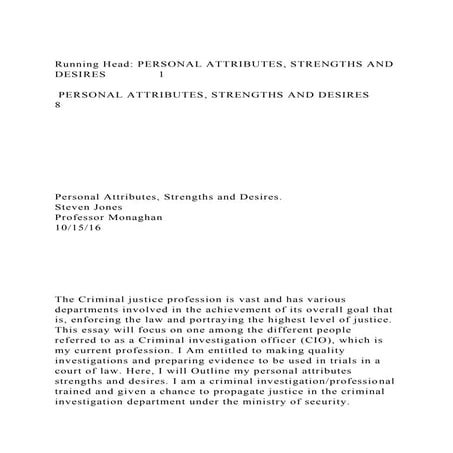 Running Head: PERSONAL ATTRIBUTES, STRENGTHS AND DESIRES 1

PERSONAL ATTRIBUTES, STRENGTHS AND DESIRES 8

Personal Attributes, Strengths and Desires.
Steven Jones
Professor Monaghan
10/15/16

The Criminal justice profession is vast and has various departments involved in the achievement of its overall goal that is, enforcing the law and portraying the highest level of justice. This essay will focus on one among the different people referred to as a Criminal investigation officer (CIO), which is my current profession. I Am entitled to making quality investigations and preparing evidence to be used in trials in a court of law. Here, I will Outline my personal attributes strengths and desires. I am a criminal investigation/professional trained and given a chance to propagate justice in the criminal investigation department under the ministry of security.